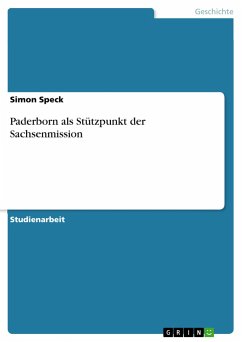 Geschichte

Simon Speck

Paderborn als Stützpunkt der Sachsenmission

Studienarbeit

GRIN